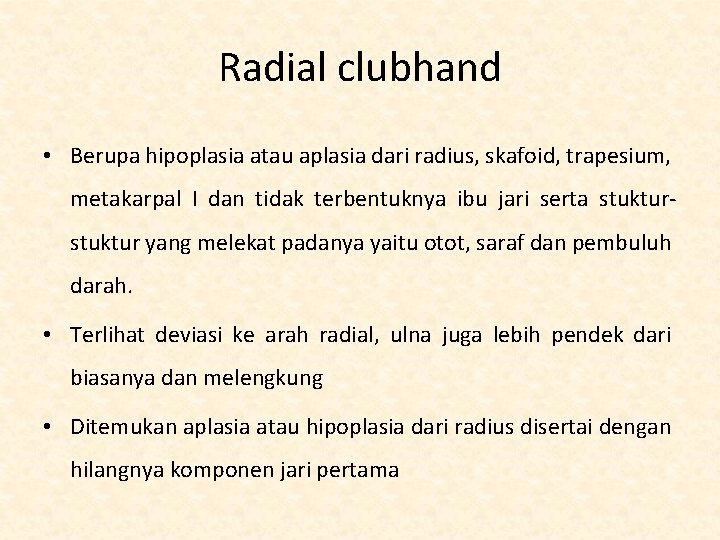 Radial clubhand

• Berupa hipoplasia atau aplasia dari radius, skafoid, trapesium, metakarpal I dan tidak terbentuknya ibu jari serta stuktur-stuktur yang melekat padanya yaitu otot, saraf dan pembuluh darah.

• Terlihat deviasi ke arah radial, ulna juga lebih pendek dari biasanya dan melengkung

• Ditemukan aplasia atau hipoplasia dari radius disertai dengan hilangnya komponen jari pertama